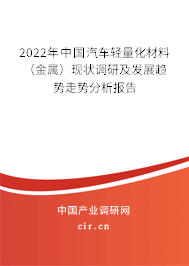 2022年中国汽车轻量化材料（金属）现状调研及发展趋势走势分析报告

中国产业调研网

cir.cn